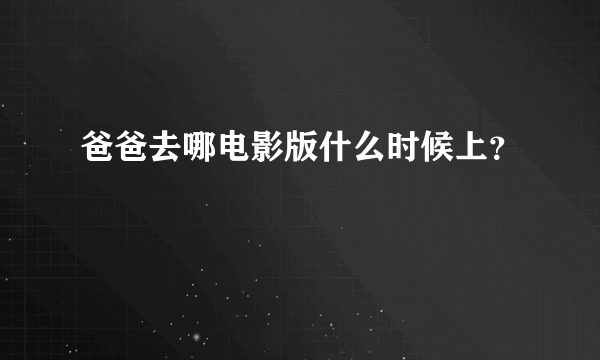 爸爸去哪电影版什么时候上?